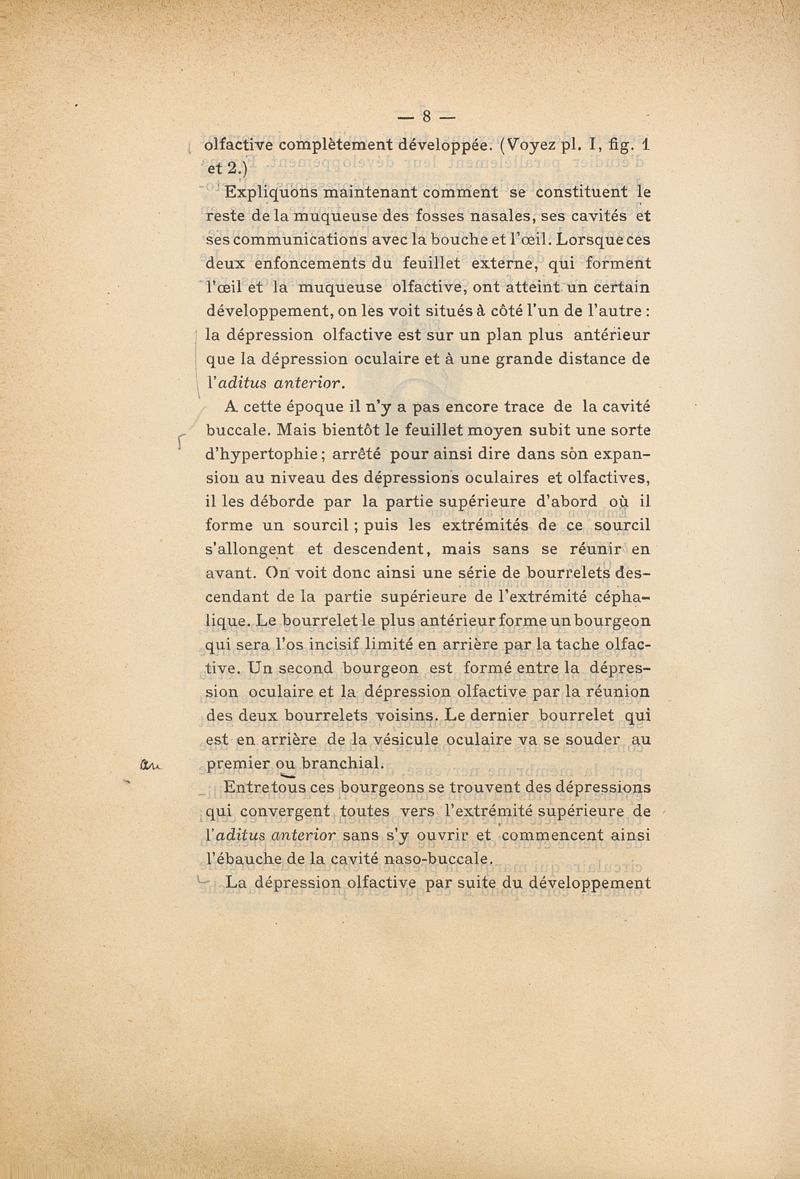 — 8 —

olfactive complètement développée. (Voyez pl. I, fig. 1 et 2.)

Expliquons maintenant comment se constituent le reste de la muqueuse des fosses nasales, ses cavités et ses communications avec la bouche et l'œil. Lorsque ces deux enfoncements du feuillet externe, qui forment l'œil et la muqueuse olfactive, ont atteint un certain développement, on les voit situés à côté l'un de l'autre : la dépression olfactive est sur un plan plus antérieur que la dépression oculaire et à une grande distance de l'aditus anterior.

A cette époque il n'y a pas encore trace de la cavité buccale. Mais bientôt le feuillet moyen subit une sorte d'hypertophie ; arrêté pour ainsi dire dans son expansion au niveau des dépressions oculaires et olfactives, il les déborde par la partie supérieure d'abord où il forme un sourcil ; puis les extrémités de ce sourcil s'allongent et descendent, mais sans se réunir en avant. On voit donc ainsi une série de bourrelets descendant de la partie supérieure de l'extrémité céphalique. Le bourrelet le plus antérieur forme un bourgeon qui sera l'os incisif limité en arrière par la tache olfactive. Un second bourgeon est formé entre la dépression oculaire et la dépression olfactive par la réunion des deux bourrelets voisins. Le dernier bourrelet qui est en arrière de la vésicule oculaire va se souder au premier ou branchial.

au

Entre tous ces bourgeons se trouvent des dépressions qui convergent toutes vers l'extrémité supérieure de l'aditus anterior sans s'y ouvrir et commencent ainsi l'ébauche de la cavité naso-buccale.

La dépression olfactive par suite du développement